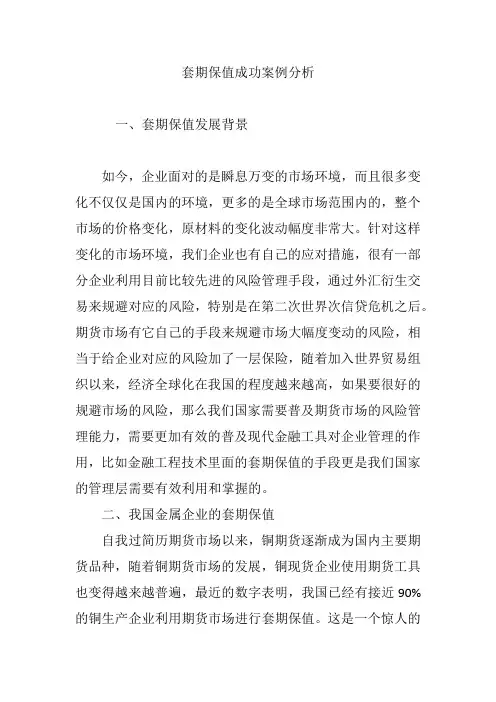 套期保值成功案例分析

一、套期保值发展背景

如今，企业面对的是瞬息万变的市场环境，而且很多变化不仅仅是国内的环境，更多的是全球市场范围内的，整个市场的价格变化，原材料的变化波动幅度非常大。针对这样变化的市场环境，我们企业也有自己的应对措施，很有一部分企业利用目前比较先进的风险管理手段，通过外汇衍生交易来规避对应的风险，特别是在第二次世界次信贷危机之后。期货市场有它自己的手段来规避市场大幅度变动的风险，相当于给企业对应的风险加了一层保险，随着加入世界贸易组织以来，经济全球化在我国的程度越来越高，如果要很好的规避市场的风险，那么我们国家需要普及期货市场的风险管理能力，需要更加有效的普及现代金融工具对企业管理的作用，比如金融工程技术里面的套期保值的手段更是我们国家的管理层需要有效利用和掌握的。

二、我国金属企业的套期保值

自我过简历期货市场以来，铜期货逐渐成为国内主要期货品种，随着铜期货市场的发展，铜现货企业使用期货工具也变得越来越普遍，最近的数字表明，我国已经有接近 90% 的铜生产企业利用期货市场进行套期保值。这是一个惊人的